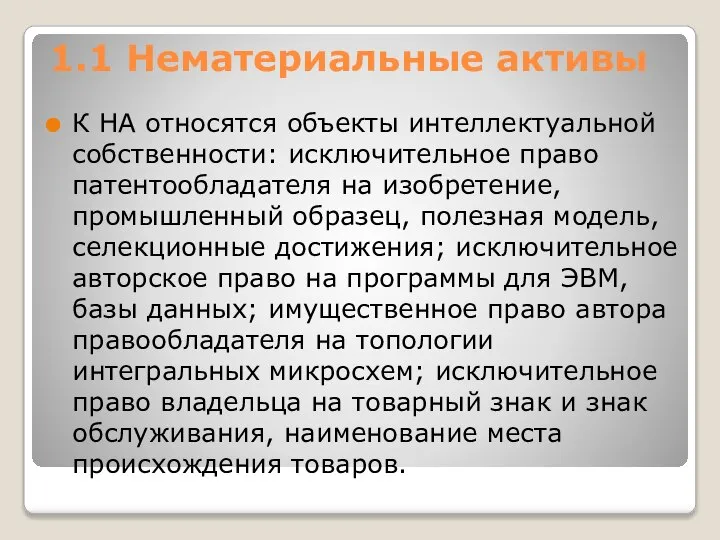 1.1 Нематериальные активы

К НА относятся объекты интеллектуальной собственности: исключительное право патентообладателя на изобретение, промышленный образец, полезная модель, селекционные достижения; исключительное авторское право на программы для ЭВМ, базы данных; имущественное право автора правообладателя на топологии интегральных микросхем; исключительное право владельца на товарный знак и знак обслуживания, наименование места происхождения товаров.